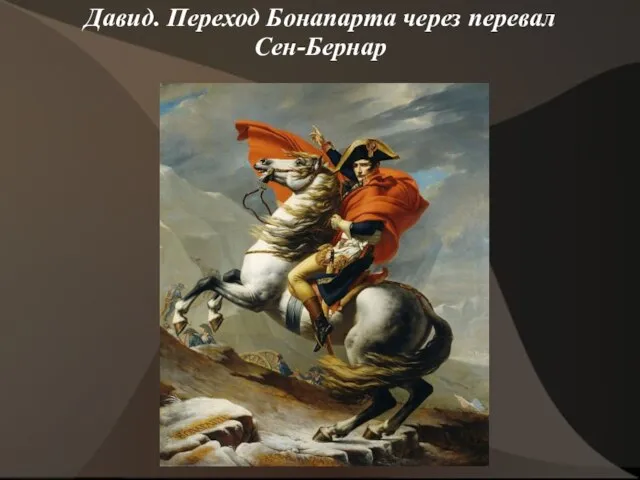 Давид. Переход Бонапарта через перевал Сен-Бернар